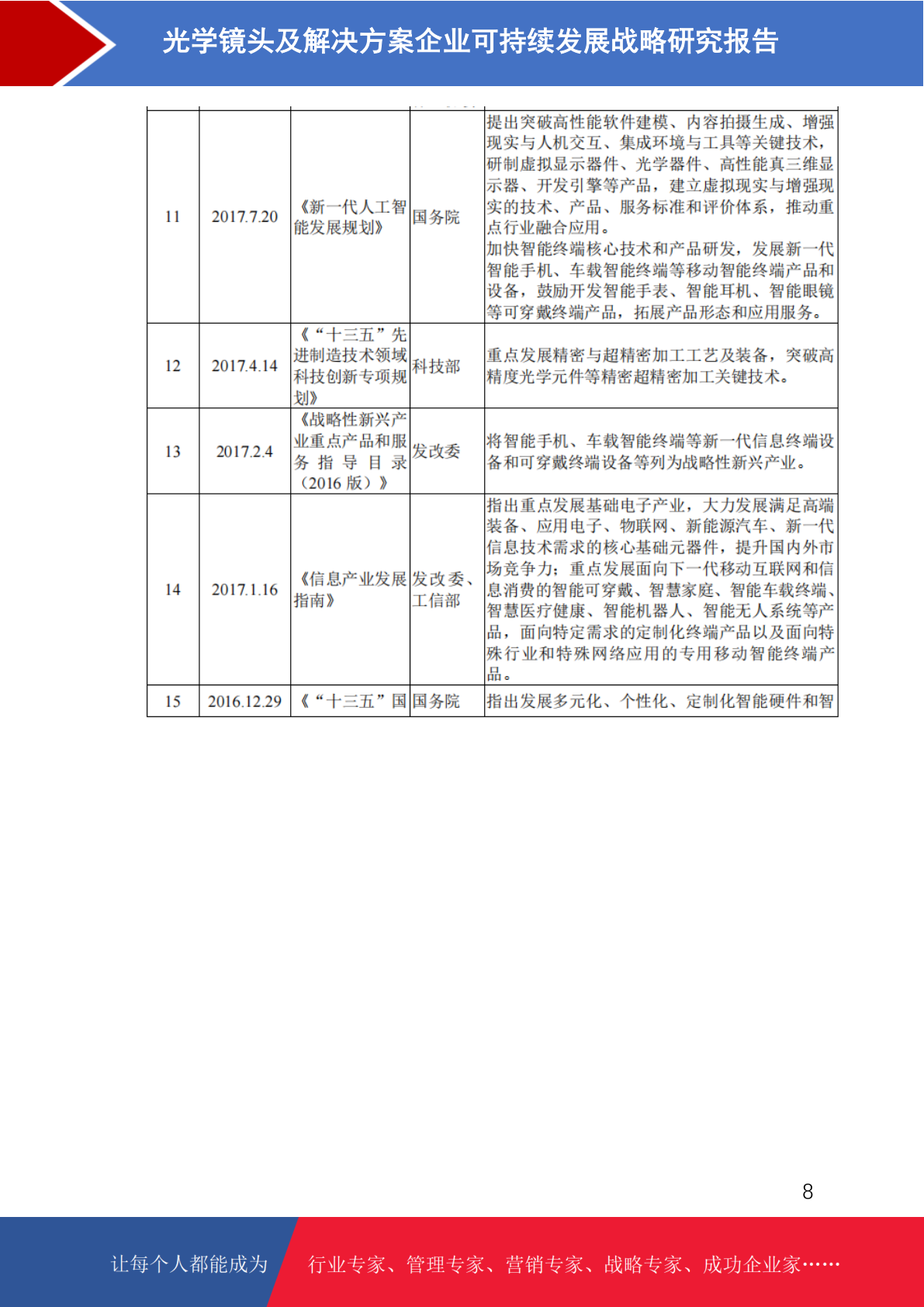 光学镜头及解决方案企业可持续发展战略研究报告

| 11 | 2017.7.20 | 《新一代人工智能发展规划》 | 国务院 | 提出突破高性能软件建模、内容拍摄生成、增强现实与人机交互、集成环境与工具等关键技术，研制虚拟显示器件、光学器件、高性能真三维显示器、开发引擎等产品，建立虚拟现实与增强现实的技术、产品、服务标准和评价体系，推动重点行业融合应用。加快智能终端核心技术和产品研发，发展新一代智能手机、车载智能终端等移动智能终端产品和设备，鼓励开发智能手表、智能耳机、智能眼镜等可穿戴终端产品，拓展产品形态和应用服务。 |
|---|---|---|---|---|
| 12 | 2017.4.14 | 《“十三五”先进制造技术领域科技创新专项规划》 | 科技部 | 重点发展精密与超精密加工工艺及装备，突破高精度光学元件等精密超精密加工关键技术。 |
| 13 | 2017.2.4 | 《战略性新兴产业重点产品和服务指导目录（2016版）》 | 发改委 | 将智能手机、车载智能终端等新一代信息终端设备和可穿戴终端设备等列为战略性新兴产业。 |
| 14 | 2017.1.16 | 《信息产业发展指南》 | 发改委、工信部 | 指出重点发展基础电子产业，大力发展满足高端装备、应用电子、物联网、新能源汽车、新一代信息技术需求的核心基础元器件，提升国内外市场竞争力；重点发展面向下一代移动互联网和信息消费的智能可穿戴、智慧家庭、智能车载终端、智慧医疗健康、智能机器人、智能无人系统等产品，面向特定需求的定制化终端产品以及面向特殊行业和特殊网络应用的专用移动智能终端产品。 |
| 15 | 2016.12.29 | 《“十三五”国 | 国务院 | 指出发展多元化、个性化、定制化智能硬件和智 |

8

让每个人都能成为 行业专家、管理专家、营销专家、战略专家、成功企业家……